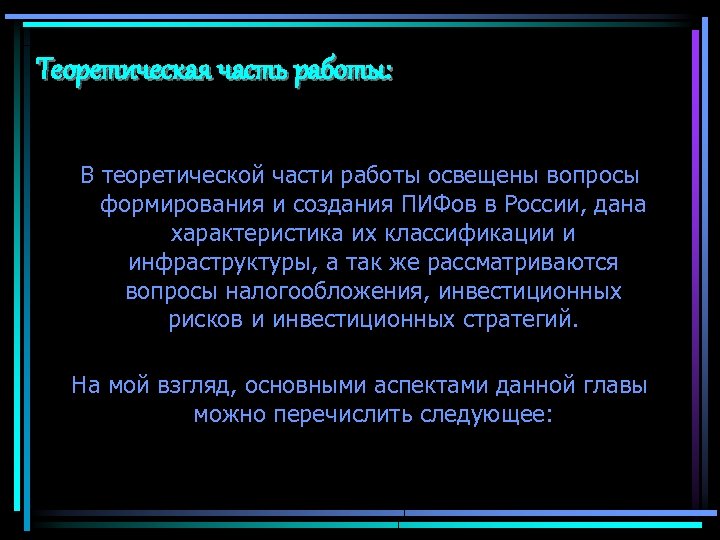 Теоретическая часть работы:

В теоретической части работы освещены вопросы формирования и создания ПИФов в России, дана характеристика их классификации и инфраструктуры, а так же рассматриваются вопросы налогообложения, инвестиционных рисков и инвестиционных стратегий.

На мой взгляд, основными аспектами данной главы можно перечислить следующее: